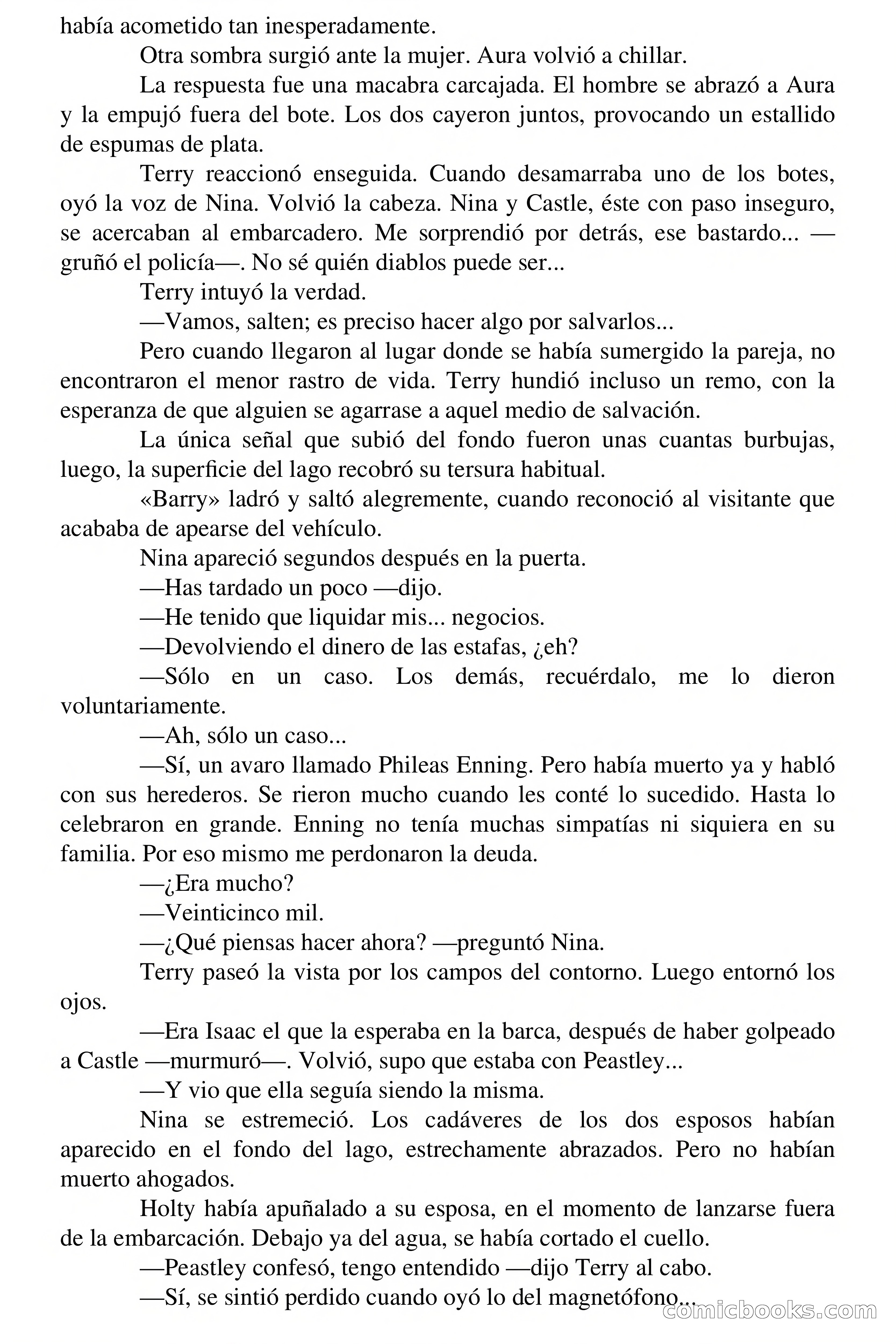 había acometido tan inesperadamente.

Otra sombra surgió ante la mujer. Aura volvió a chillar.

La respuesta fue una macabra carcajada. El hombre se abrazó a Aura y la empujó fuera del bote. Los dos cayeron juntos, provocando un estallido de espumas de plata.

Terry reaccionó enseguida. Cuando desamarraba uno de los botes, oyó la voz de Nina. Volvió la cabeza. Nina y Castle, éste con paso inseguro, se acercaban al embarcadero. Me sorprendió por detrás, ese bastardo... —gruñó el policía—. No sé quién diablos puede ser...

Terry intuyó la verdad.

—Vamos, salten; es preciso hacer algo por salvarlos...

Pero cuando llegaron al lugar donde se había sumergido la pareja, no encontraron el menor rastro de vida. Terry hundió incluso un remo, con la esperanza de que alguien se agarrase a aquel medio de salvación.

La única señal que subió del fondo fueron unas cuantas burbujas, luego, la superficie del lago recobró su tersura habitual.

«Barry» ladró y saltó alegremente, cuando reconoció al visitante que acababa de apearse del vehículo.

Nina apareció segundos después en la puerta.

—Has tardado un poco —dijo.

—He tenido que liquidar mis... negocios.

—Devolviendo el dinero de las estafas, ¿eh?

—Sólo en un caso. Los demás, recuérdalo, me lo dieron voluntariamente.

—Ah, sólo un caso...

—Sí, un avaro llamado Phileas Enning. Pero había muerto ya y habló con sus herederos. Se rieron mucho cuando les conté lo sucedido. Hasta lo celebraron en grande. Enning no tenía muchas simpatías ni siquiera en su familia. Por eso mismo me perdonaron la deuda.

—¿Era mucho?

—Veinticinco mil.

—¿Qué piensas hacer ahora? —preguntó Nina.

Terry paseó la vista por los campos del contorno. Luego entornó los ojos.

—Era Isaac el que la esperaba en la barca, después de haber golpeado a Castle —murmuró—. Volvió, supo que estaba con Peastley...

—Y vio que ella seguía siendo la misma.

Nina se estremeció. Los cadáveres de los dos esposos habían aparecido en el fondo del lago, estrechamente abrazados. Pero no habían muerto ahogados.

Holty había apuñalado a su esposa, en el momento de lanzarse fuera de la embarcación. Debajo ya del agua, se había cortado el cuello.

—Peastley confesó, tengo entendido —dijo Terry al cabo.

—Sí, se sintió perdido cuando oyó lo del magnetófono...

comicbooks.com